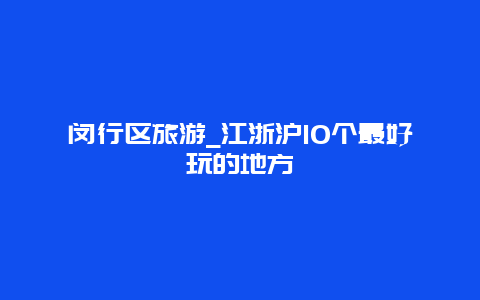 闵行区旅游_江浙沪10个最好玩的地方